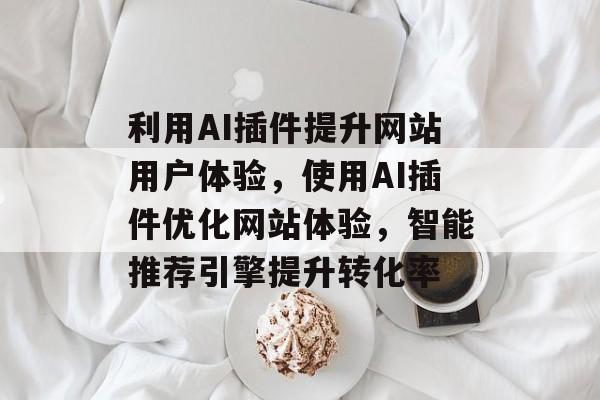 利用AI插件提升网站用户体验，使用AI插件优化网站体验，智能推荐引擎提升转化率